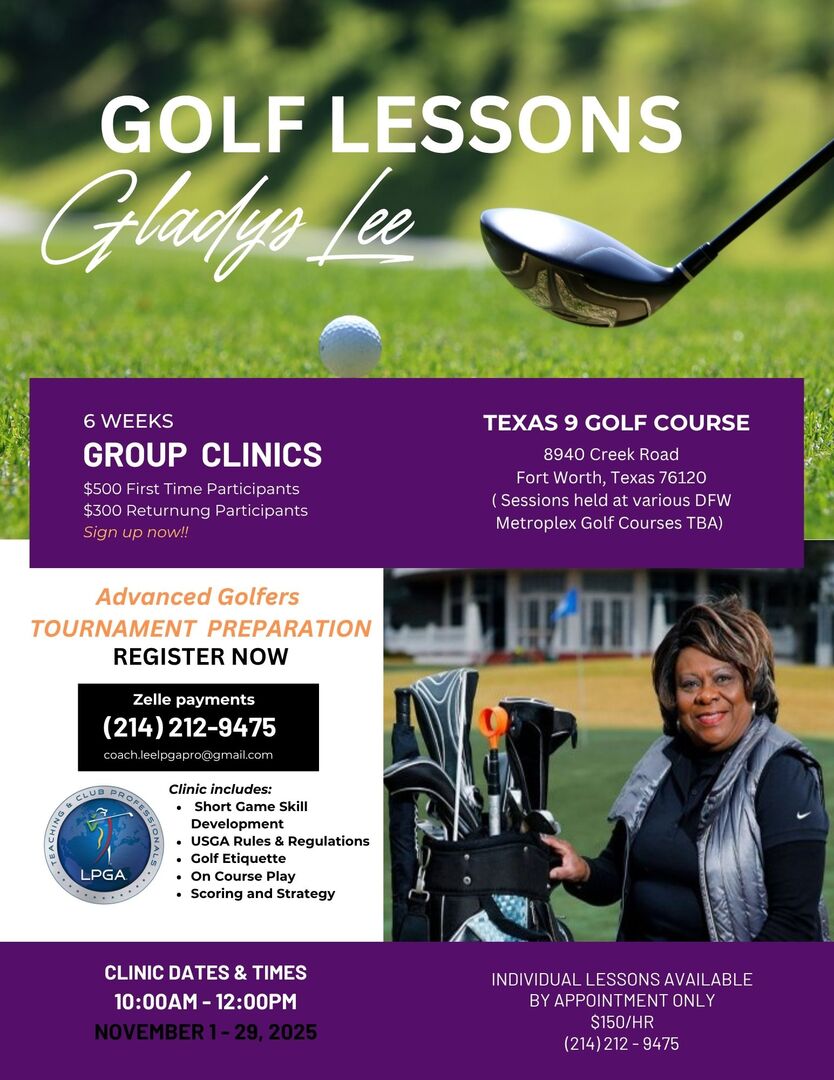 GOLF LESSONS
Gladys Lee

6 WEEKS
GROUP CLINICS
$500 First Time Participants
$300 Returnung Participants
Sign up now!!

TEXAS 9 GOLF COURSE
8940 Creek Road
Fort Worth, Texas 76120
( Sessions held at various DFW Metroplex Golf Courses TBA)

Advanced Golfers
TOURNAMENT PREPARATION
REGISTER NOW

Zelle payments
(214) 212-9475
coach.leelpgapro@gmail.com

TEACHING & CLUB PROFESSIONALS
LPGA

Clinic includes:
• Short Game Skill Development
• USGA Rules & Regulations
• Golf Etiquette
• On Course Play
• Scoring and Strategy

CLINIC DATES & TIMES
10:00AM - 12:00PM
NOVEMBER 1 - 29, 2025

INDIVIDUAL LESSONS AVAILABLE
BY APPOINTMENT ONLY
$150/HR
(214) 212 - 9475